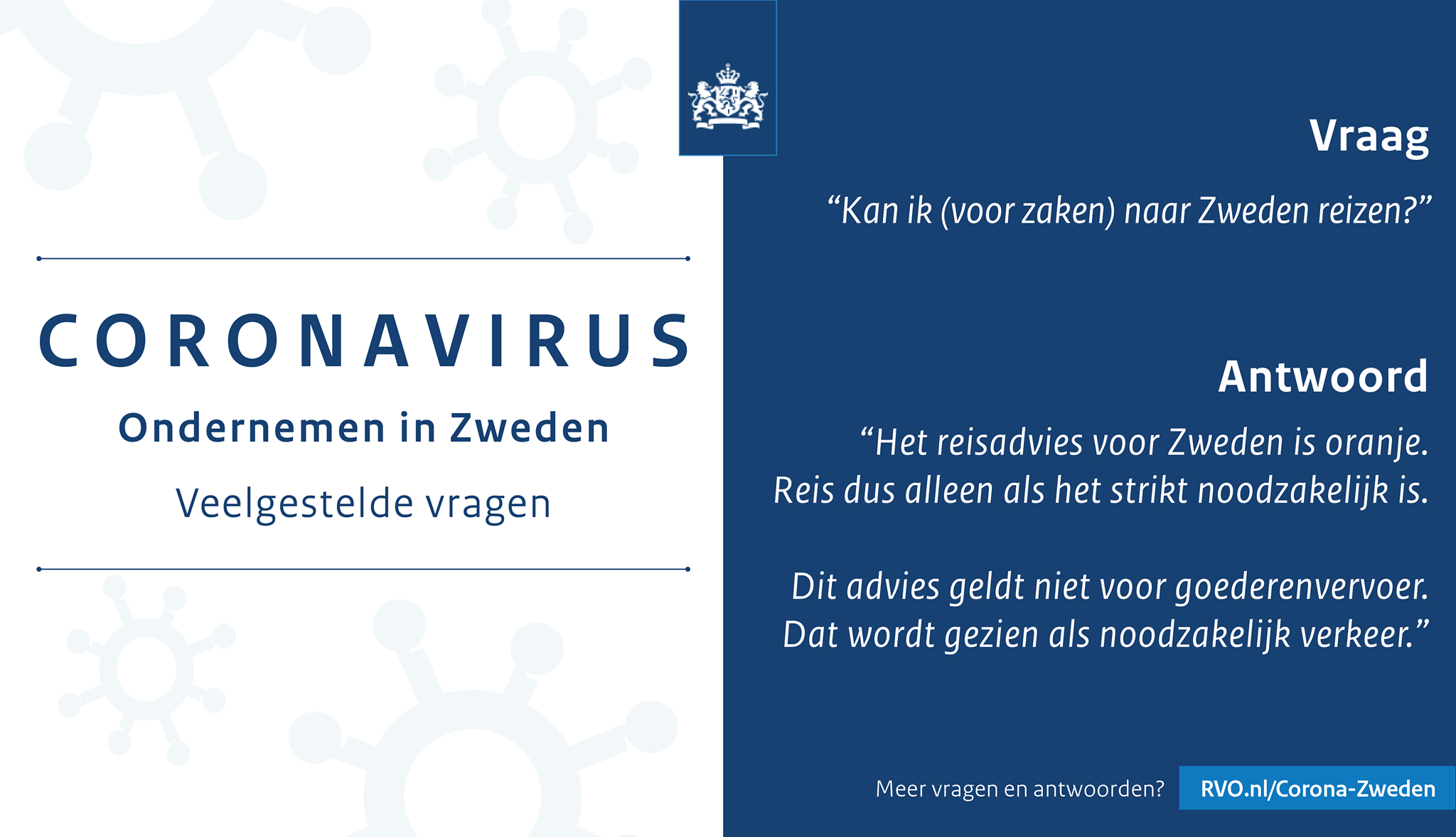 CORONAVIRUS

Ondernemen in Zweden

Veelgestelde vragen

Vraag

“Kan ik (voor zaken) naar Zweden reizen?”

Antwoord

“Het reisadvies voor Zweden is oranje. Reis dus alleen als het strikt noodzakelijk is.

Dit advies geldt niet voor goederenvervoer. Dat wordt gezien als noodzakelijk verkeer.”

Meer vragen en antwoorden? RVO.nl/Corona-Zweden